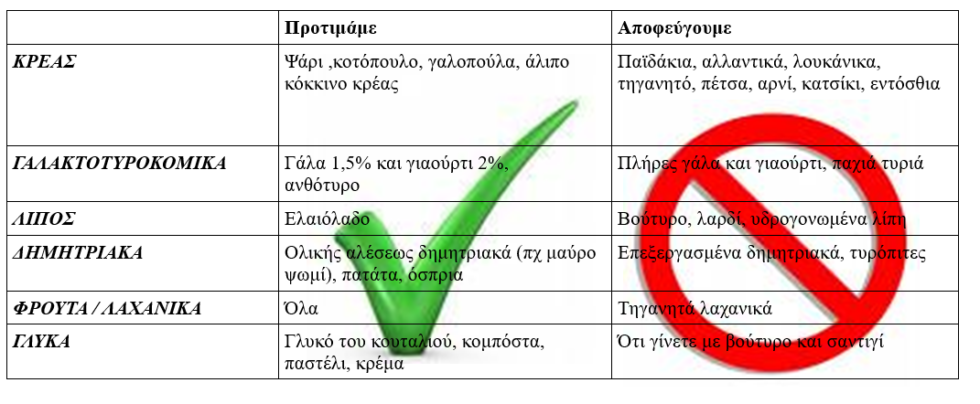 | | Προτιμάμε | Αποφεύγουμε |
|---|---|---|
| ΚΡΕΑΣ | Ψάρι ,κοτόπουλο, γαλοπούλα, άλιπο κόκκινο κρέας | Παϊδάκια, αλλαντικά, λουκάνικα, τηγανητό, πέτσα, αρνί, κατσίκι, εντόσθια |
| ΓΑΛΑΚΤΟΤΥΡΟΚΟΜΙΚΑ | Γάλα 1,5% και γιαούρτι 2%, ανθότυρο | Πλήρες γάλα και γιαούρτι, παχιά τυριά |
| ΛΙΠΟΣ | Ελαιόλαδο | Βούτυρο, λαρδί, υδρογονωμένα λίπη |
| ΔΗΜΗΤΡΙΑΚΑ | Ολικής αλέσεως δημητριακά (πχ μαύρο ψωμί), πατάτα, όσπρια | Επεξεργασμένα δημητριακά, τυρόπιτες |
| ΦΡΟΥΤΑ / ΛΑΧΑΝΙΚΑ | Όλα | Τηγανητά λαχανικά |
| ΓΛΥΚΑ | Γλυκό του κουταλιού, κομπόστα, παστέλι, κρέμα | Ότι γίνετε με βούτυρο και σαντιγί |